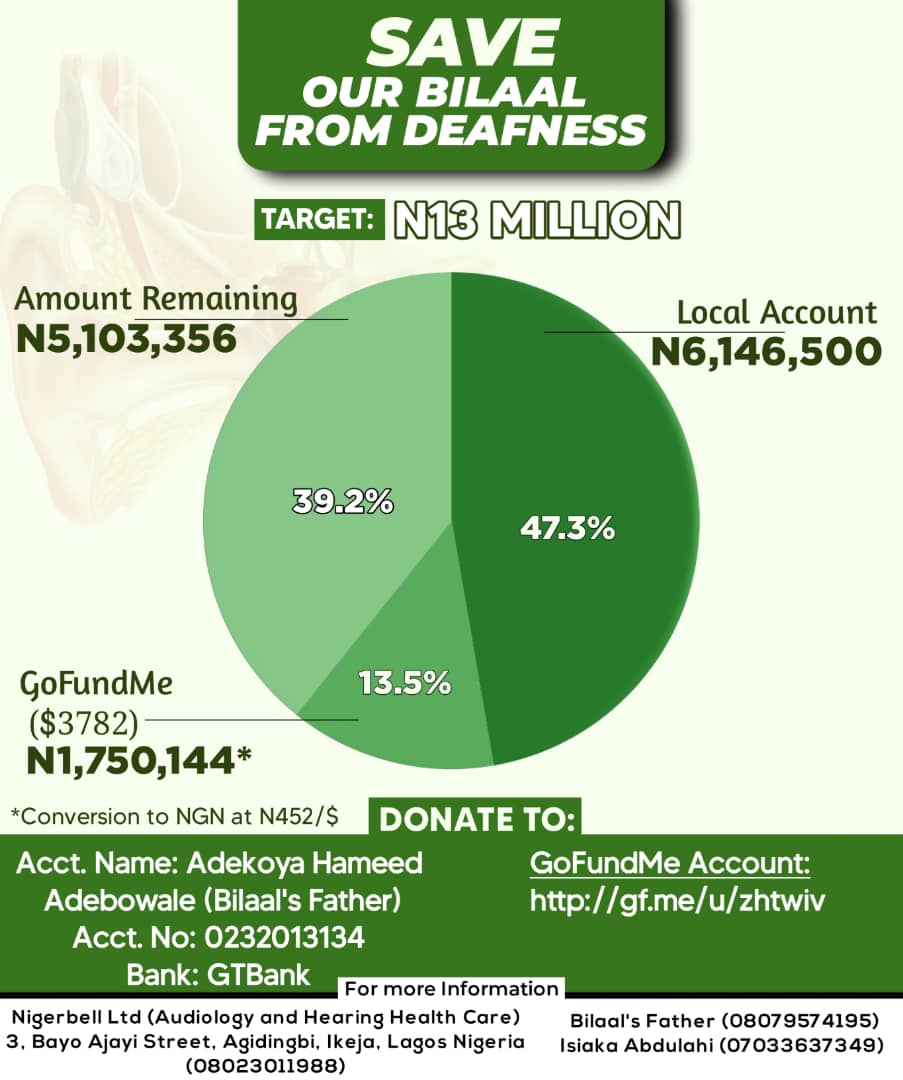 SAVE
OUR BILAAL
FROM DEAFNESS

TARGET: N13 MILLION

Amount Remaining
N5,103,356

Local Account
N6,146,500

39.2%

47.3%

13.5%

GoFundMe
($3782)
N1,750,144*

*Conversion to NGN at N452/$

DONATE TO:

Acct. Name: Adekoya Hameed Adebowale (Bilaal's Father)
Acct. No: 0232013134
Bank: GTBank

GoFundMe Account:
http://gf.me/u/zhtwiv

For more Information

Nigerbell Ltd (Audiology and Hearing Health Care)
3, Bayo Ajayi Street, Agidingbi, Ikeja, Lagos Nigeria
(08023011988)

Bilaal's Father (08079574195)
Isiaka Abdulahi (07033637349)